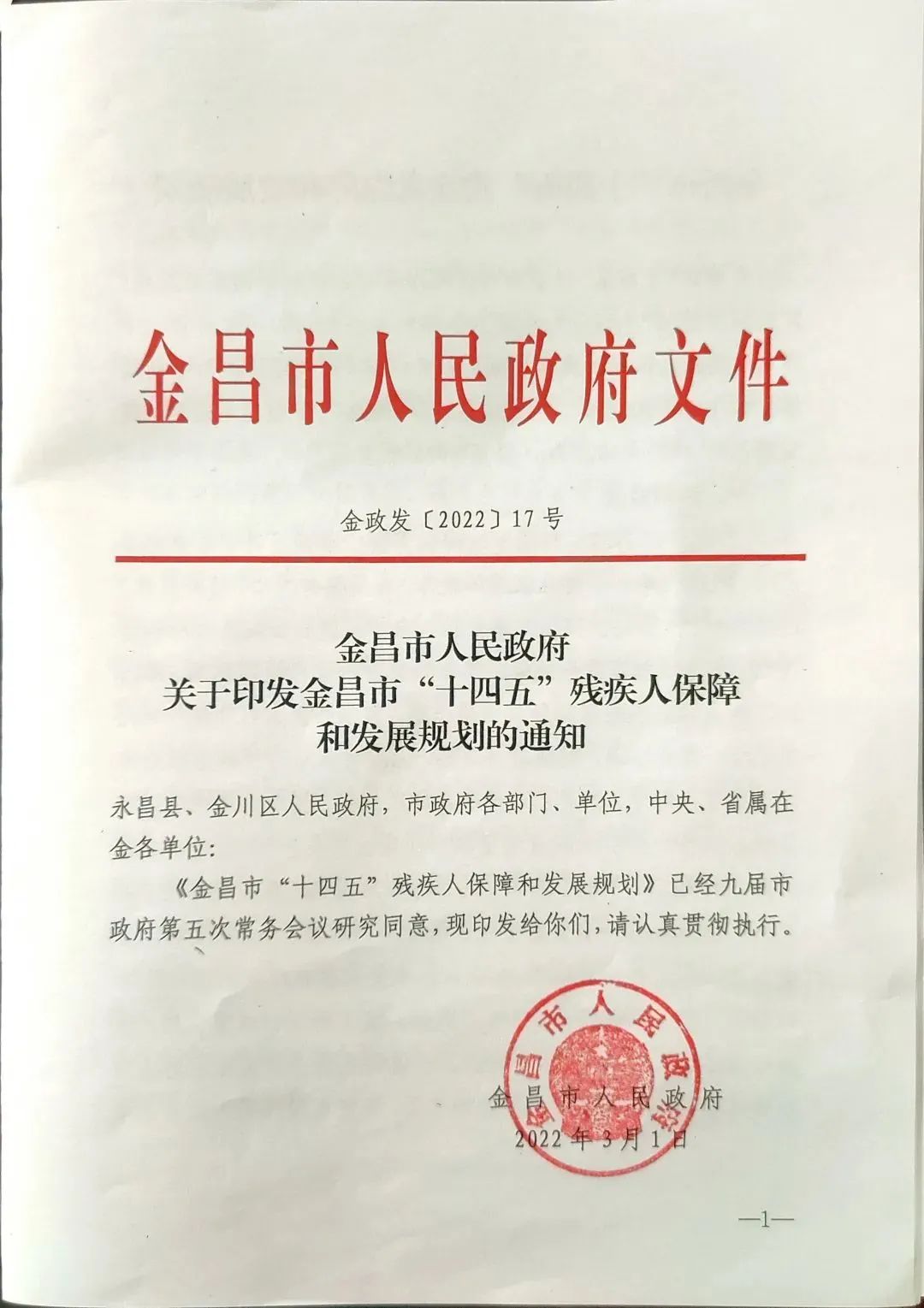 金昌市人民政府文件

金政发〔2022〕17号

金昌市人民政府
关于印发金昌市"十四五"残疾人保障
和发展规划的通知

永昌县、金川区人民政府，市政府各部门、单位，中央、省属在金各单位：

《金昌市"十四五"残疾人保障和发展规划》已经九届市政府第五次常务会议研究同意，现印发给你们，请认真贯彻执行。

金昌市人民政府

金昌市人民政府
2022年3月1日

—1—